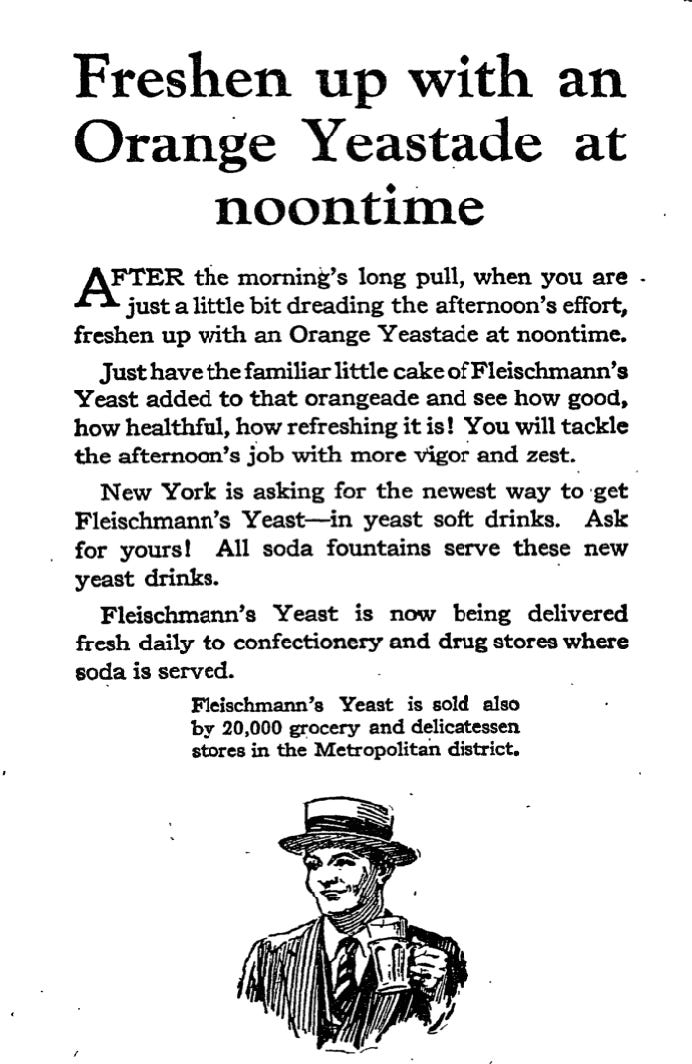 Freshen up with an Orange Yeastade at noontime

AFTER the morning's long pull, when you are just a little bit dreading the afternoon's effort, freshen up with an Orange Yeastade at noontime.

Just have the familiar little cake of Fleischmann's Yeast added to that orangeade and see how good, how healthful, how refreshing it is! You will tackle the afternoon's job with more vigor and zest.

New York is asking for the newest way to get Fleischmann's Yeast—in yeast soft drinks. Ask for yours! All soda fountains serve these new yeast drinks.

Fleischmann's Yeast is now being delivered fresh daily to confectionery and drug stores where soda is served.

Fleischmann's Yeast is sold also by 20,000 grocery and delicatessen stores in the Metropolitan district.